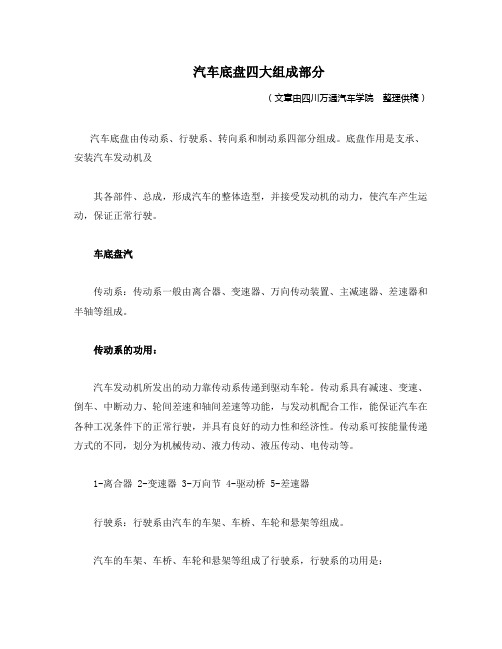 汽车底盘四大组成部分

（文章由四川万通汽车学院　整理供稿）

汽车底盘由传动系、行驶系、转向系和制动系四部分组成。底盘作用是支承、安装汽车发动机及

其各部件、总成，形成汽车的整体造型，并接受发动机的动力，使汽车产生运动，保证正常行驶。

车底盘汽

传动系：传动系一般由离合器、变速器、万向传动装置、主减速器、差速器和半轴等组成。

传动系的功用：

汽车发动机所发出的动力靠传动系传递到驱动车轮。传动系具有减速、变速、倒车、中断动力、轮间差速和轴间差速等功能，与发动机配合工作，能保证汽车在各种工况条件下的正常行驶，并具有良好的动力性和经济性。传动系可按能量传递方式的不同，划分为机械传动、液力传动、液压传动、电传动等。

1-离合器 2-变速器 3-万向节 4-驱动桥 5-差速器

行驶系：行驶系由汽车的车架、车桥、车轮和悬架等组成。

汽车的车架、车桥、车轮和悬架等组成了行驶系，行驶系的功用是：